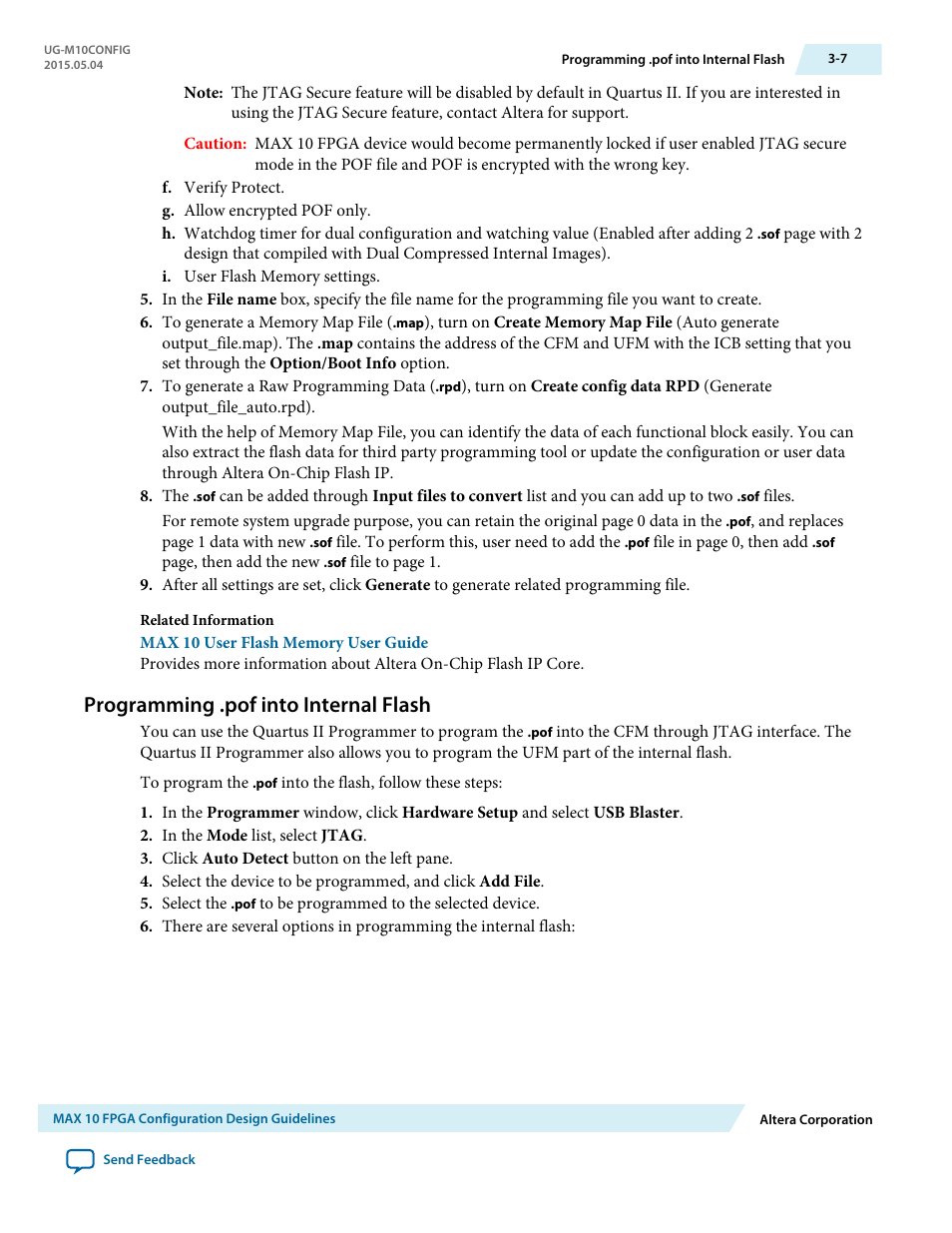 UG-M10CONFIG
2015.05.04

Programming .pof into Internal Flash

3-7

Note: The JTAG Secure feature will be disabled by default in Quartus II. If you are interested in using the JTAG Secure feature, contact Altera for support.

Caution: MAX 10 FPGA device would become permanently locked if user enabled JTAG secure mode in the POF file and POF is encrypted with the wrong key.

f. Verify Protect.
g. Allow encrypted POF only.
h. Watchdog timer for dual configuration and watching value (Enabled after adding 2 .sof page with 2 design that compiled with Dual Compressed Internal Images).
i. User Flash Memory settings.

5. In the File name box, specify the file name for the programming file you want to create.
6. To generate a Memory Map File (.map), turn on Create Memory Map File (Auto generate output_file.map). The .map contains the address of the CFM and UFM with the ICB setting that you set through the Option/Boot Info option.
7. To generate a Raw Programming Data (.rpd), turn on Create config data RPD (Generate output_file_auto.rpd).

With the help of Memory Map File, you can identify the data of each functional block easily. You can also extract the flash data for third party programming tool or update the configuration or user data through Altera On-Chip Flash IP.
8. The .sof can be added through Input files to convert list and you can add up to two .sof files.

For remote system upgrade purpose, you can retain the original page 0 data in the .pof, and replaces page 1 data with new .sof file. To perform this, user need to add the .pof file in page 0, then add .sof page, then add the new .sof file to page 1.
9. After all settings are set, click Generate to generate related programming file.

Related Information
MAX 10 User Flash Memory User Guide
Provides more information about Altera On-Chip Flash IP Core.

Programming .pof into Internal Flash

You can use the Quartus II Programmer to program the .pof into the CFM through JTAG interface. The Quartus II Programmer also allows you to program the UFM part of the internal flash.

To program the .pof into the flash, follow these steps:

1. In the Programmer window, click Hardware Setup and select USB Blaster.
2. In the Mode list, select JTAG.
3. Click Auto Detect button on the left pane.
4. Select the device to be programmed, and click Add File.
5. Select the .pof to be programmed to the selected device.
6. There are several options in programming the internal flash:

MAX 10 FPGA Configuration Design Guidelines

Altera Corporation

Send Feedback